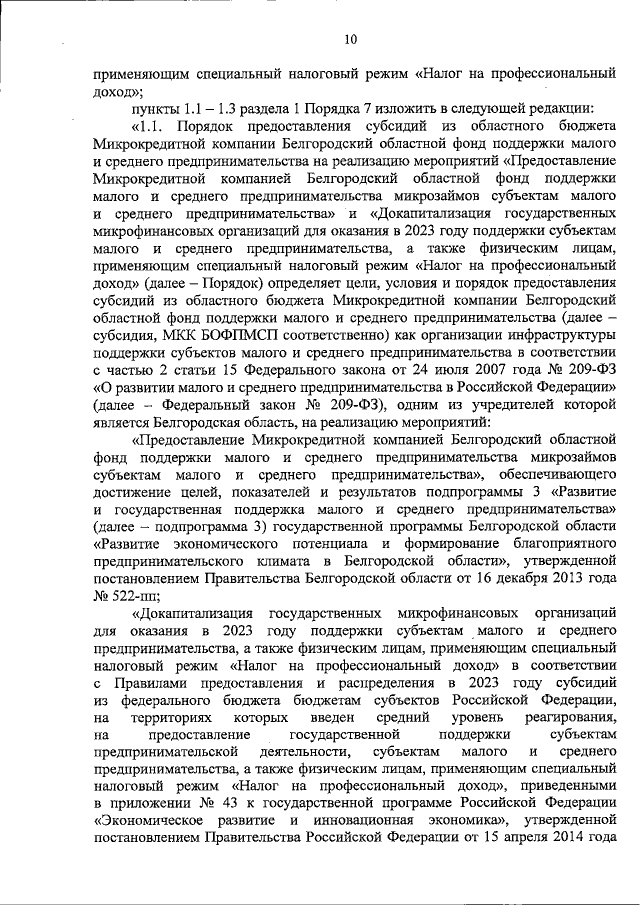 10

применяющим специальный налоговый режим «Налог на профессиональный доход»;

пункты 1.1 – 1.3 раздела 1 Порядка 7 изложить в следующей редакции:

«1.1. Порядок предоставления субсидий из областного бюджета Микрокредитной компании Белгородский областной фонд поддержки малого и среднего предпринимательства на реализацию мероприятий «Предоставление Микрокредитной компанией Белгородский областной фонд поддержки малого и среднего предпринимательства микрозаймов субъектам малого и среднего предпринимательства» и «Докапитализация государственных микрофинансовых организаций для оказания в 2023 году поддержки субъектам малого и среднего предпринимательства, а также физическим лицам, применяющим специальный налоговый режим «Налог на профессиональный доход» (далее – Порядок) определяет цели, условия и порядок предоставления субсидий из областного бюджета Микрокредитной компании Белгородский областной фонд поддержки малого и среднего предпринимательства (далее – субсидия, МКК БОФПМСП соответственно) как организации инфраструктуры поддержки субъектов малого и среднего предпринимательства в соответствии с частью 2 статьи 15 Федерального закона от 24 июля 2007 года № 209-ФЗ «О развитии малого и среднего предпринимательства в Российской Федерации» (далее – Федеральный закон № 209-ФЗ), одним из учредителей которой является Белгородская область, на реализацию мероприятий:

«Предоставление Микрокредитной компанией Белгородский областной фонд поддержки малого и среднего предпринимательства микрозаймов субъектам малого и среднего предпринимательства», обеспечивающего достижение целей, показателей и результатов подпрограммы 3 «Развитие и государственная поддержка малого и среднего предпринимательства» (далее – подпрограмма 3) государственной программы Белгородской области «Развитие экономического потенциала и формирование благоприятного предпринимательского климата в Белгородской области», утвержденной постановлением Правительства Белгородской области от 16 декабря 2013 года № 522-пп;

«Докапитализация государственных микрофинансовых организаций для оказания в 2023 году поддержки субъектам малого и среднего предпринимательства, а также физическим лицам, применяющим специальный налоговый режим «Налог на профессиональный доход» в соответствии с Правилами предоставления и распределения в 2023 году субсидий из федерального бюджета бюджетам субъектов Российской Федерации, на территориях которых введен средний уровень реагирования, на предоставление государственной поддержки субъектам предпринимательской деятельности, субъектам малого и среднего предпринимательства, а также физическим лицам, применяющим специальный налоговый режим «Налог на профессиональный доход», приведенными в приложении № 43 к государственной программе Российской Федерации «Экономическое развитие и инновационная экономика», утвержденной постановлением Правительства Российской Федерации от 15 апреля 2014 года